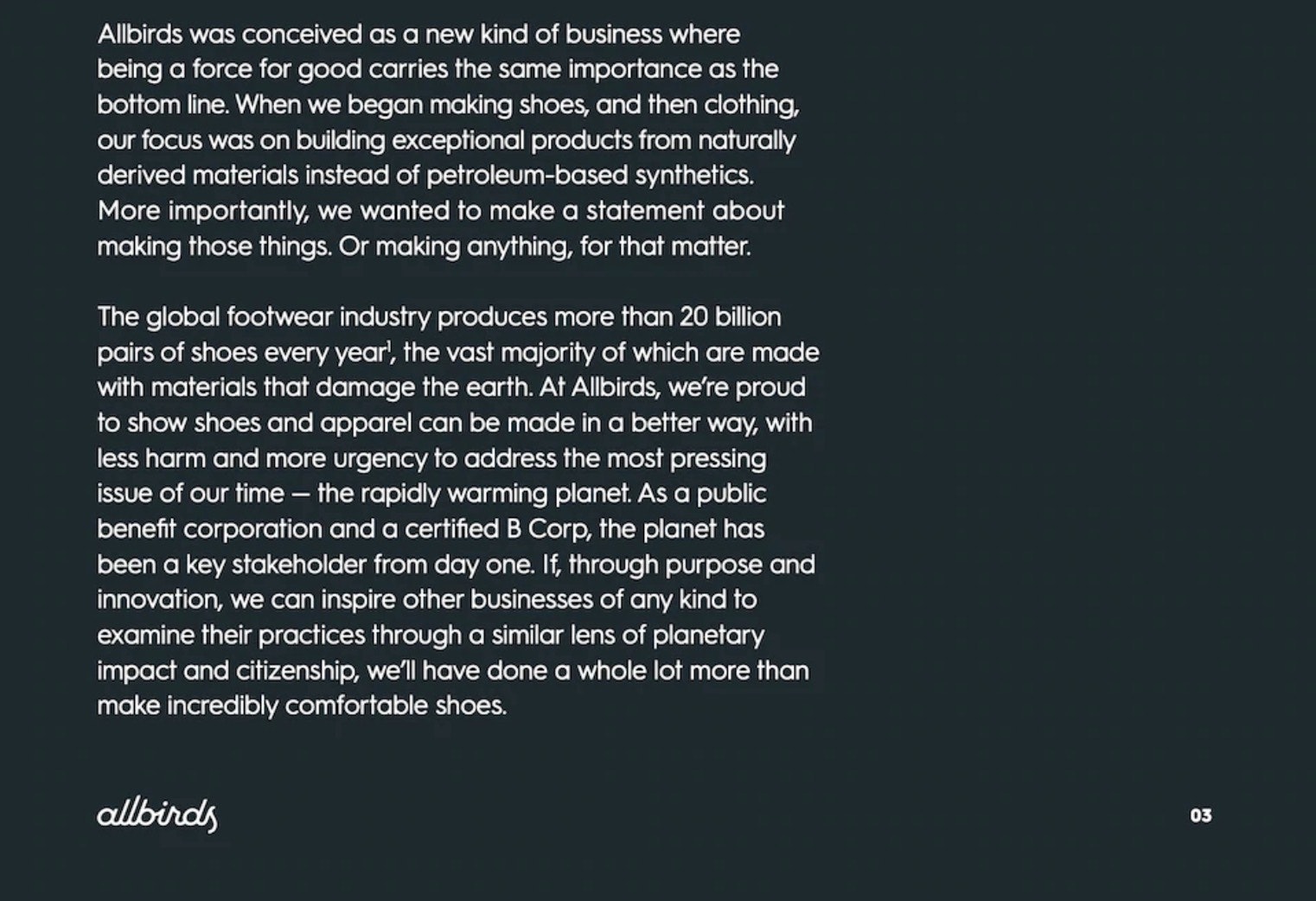 Allbirds was conceived as a new kind of business where being a force for good carries the same importance as the bottom line. When we began making shoes, and then clothing, our focus was on building exceptional products from naturally derived materials instead of petroleum-based synthetics. More importantly, we wanted to make a statement about making those things. Or making anything, for that matter.

The global footwear industry produces more than 20 billion pairs of shoes every year$^1$, the vast majority of which are made with materials that damage the earth. At Allbirds, we're proud to show shoes and apparel can be made in a better way, with less harm and more urgency to address the most pressing issue of our time — the rapidly warming planet. As a public benefit corporation and a certified B Corp, the planet has been a key stakeholder from day one. If, through purpose and innovation, we can inspire other businesses of any kind to examine their practices through a similar lens of planetary impact and citizenship, we'll have done a whole lot more than make incredibly comfortable shoes.

allbirds

03